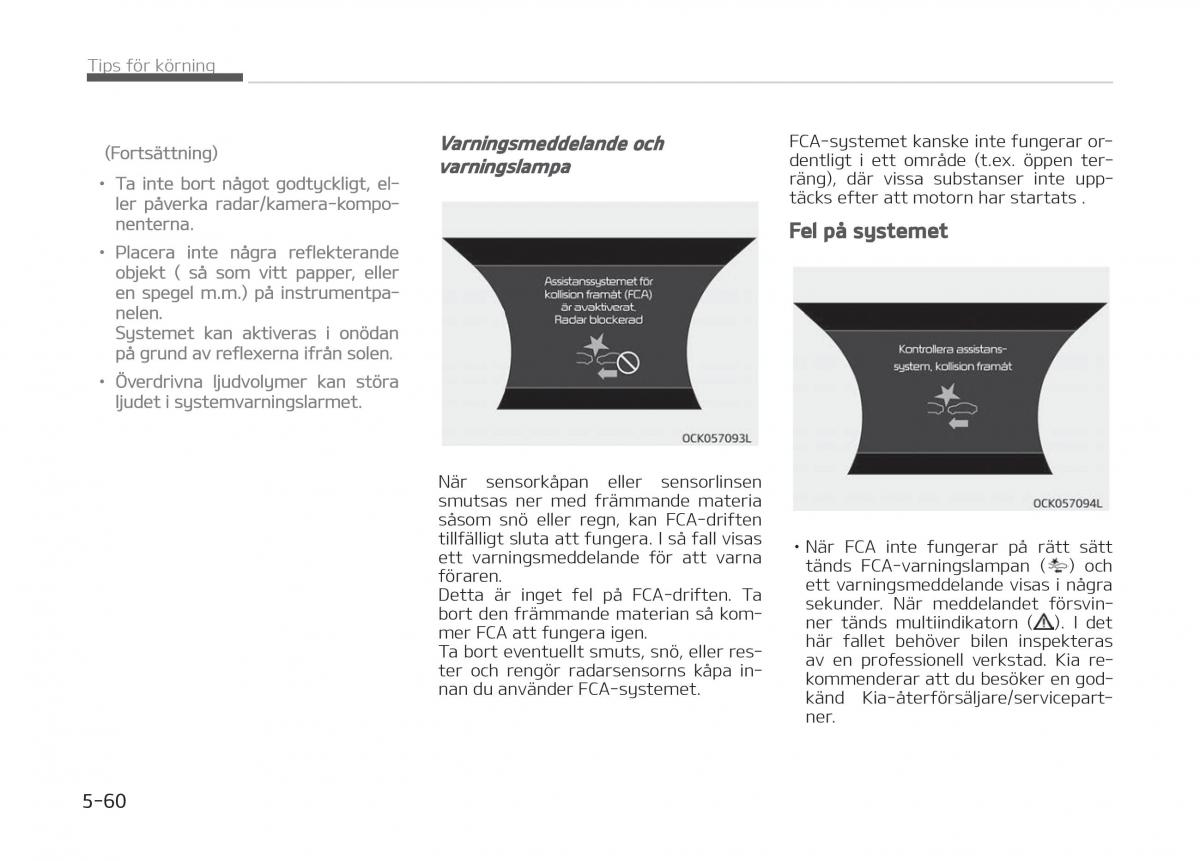 Tips för körning

(Fortsättning)

• Ta inte bort något godtyckligt, eller påverka radar/kamera-komponenterna.

• Placera inte några reflekterande objekt ( så som vitt papper, eller en spegel m.m.) på instrumentpanelen.
Systemet kan aktiveras i onödan på grund av reflexerna ifrån solen.

• Överdrivna ljudvolymer kan störa ljudet i systemvarningslarmet.

Varningsmeddelande och varningslampa

Assistanssystemet för kollision framåt (FCA) är avaktiverat. Radar blockerad

OCK057093L

När sensorkåpan eller sensorlinsen smutsas ner med främmande materia såsom snö eller regn, kan FCA-driften tillfälligt sluta att fungera. I så fall visas ett varningsmeddelande för att varna föraren.
Detta är inget fel på FCA-driften. Ta bort den främmande materian så kommer FCA att fungera igen.
Ta bort eventuellt smuts, snö, eller rester och rengör radarsensorns kåpa innan du använder FCA-systemet.

FCA-systemet kanske inte fungerar ordentligt i ett område (t.ex. öppen terräng), där vissa substanser inte upptäcks efter att motorn har startats .

Fel på systemet

Kontrollera assistanssystem, kollision framåt

OCK057094L

• När FCA inte fungerar på rätt sätt tänds FCA-varningslampan ( ) och ett varningsmeddelande visas i några sekunder. När meddelandet försvinner tänds multiindikatorn ( ). I det här fallet behöver bilen inspekteras av en professionell verkstad. Kia rekommenderar att du besöker en godkänd Kia-återförsäljare/servicepartner.

5-60